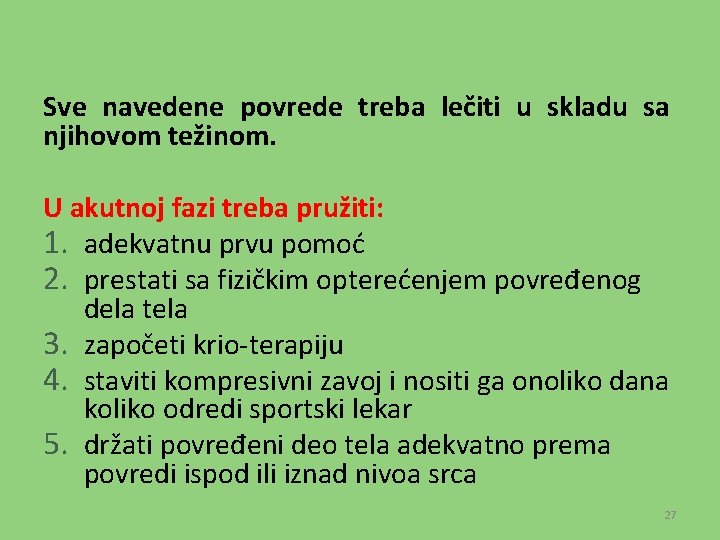 Sve navedene povrede treba lečiti u skladu sa njihovom težinom.

U akutnoj fazi treba pružiti:
1. adekvatnu prvu pomoć
2. prestati sa fizičkim opterećenjem povređenog dela tela
3. započeti krio-terapiju
4. staviti kompresivni zavoj i nositi ga onoliko dana koliko odredi sportski lekar
5. držati povređeni deo tela adekvatno prema povredi ispod ili iznad nivoa srca

27